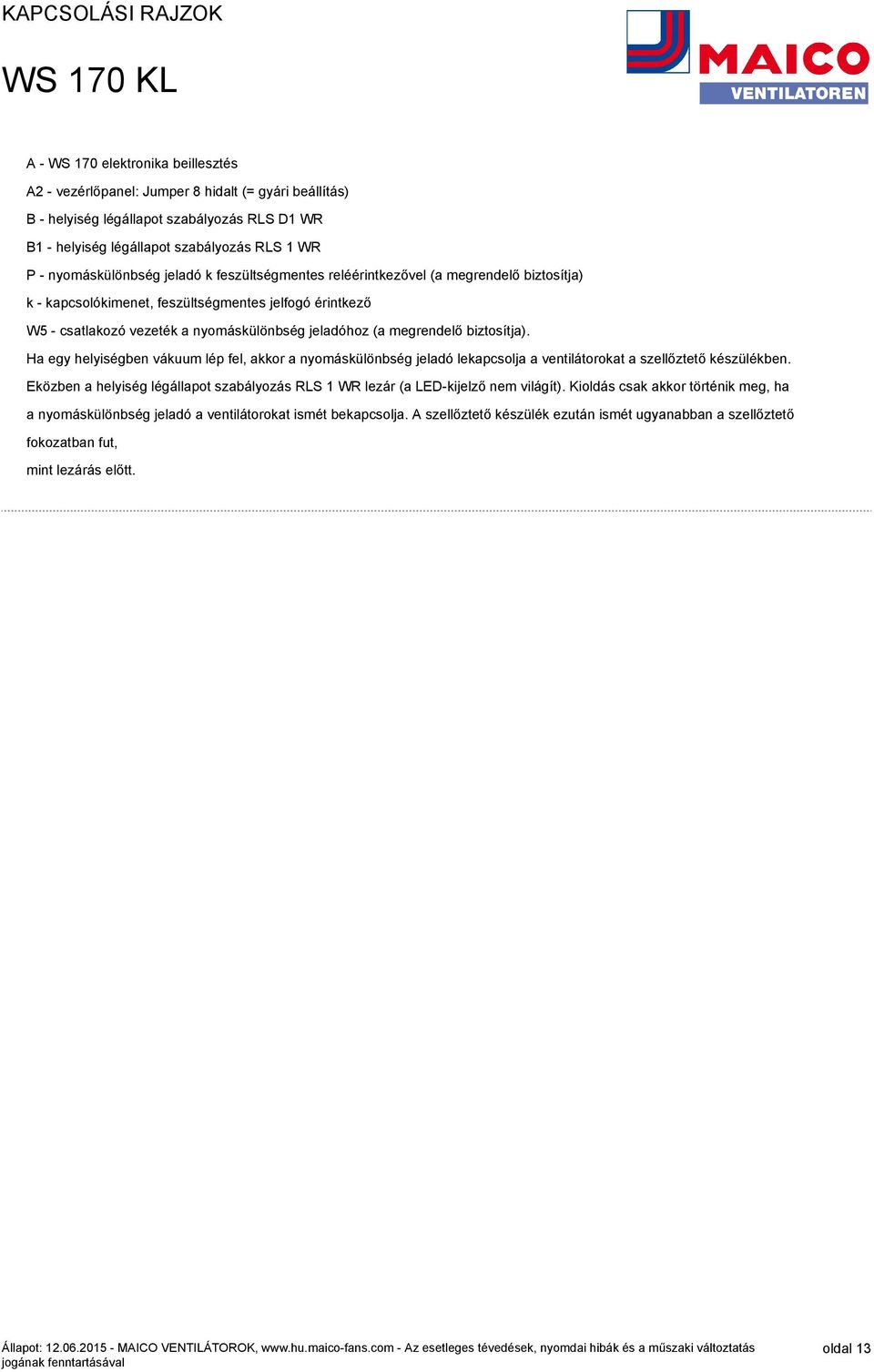 KAPCSOLÁSI RAJZOK

WS 170 KL

MAICO
VENTILATOREN

A - WS 170 elektronika beillesztés

A2 - vezérlőpanel: Jumper 8 hidalt (= gyári beállítás)

B - helyiség légállapot szabályozás RLS D1 WR

B1 - helyiség légállapot szabályozás RLS 1 WR

P - nyomáskülönbség jeladó k feszültségmentes reléérintkezővel (a megrendelő biztosítja)

k - kapcsolókimenet, feszültségmentes jelfogó érintkező

W5 - csatlakozó vezeték a nyomáskülönbség jeladóhoz (a megrendelő biztosítja).

Ha egy helyiségben vákuum lép fel, akkor a nyomáskülönbség jeladó lekapcsolja a ventilátorokat a szellőztető készülékben. Eközben a helyiség légállapot szabályozás RLS 1 WR lezár (a LED-kijelző nem világít). Kioldás csak akkor történik meg, ha a nyomáskülönbség jeladó a ventilátorokat ismét bekapcsolja. A szellőztető készülék ezután ismét ugyanabban a szellőztető fokozatban fut,

mint lezárás előtt.

Állapot: 12.06.2015 - MAICO VENTILÁTOROK, www.hu.maico-fans.com - Az esetleges tévedések, nyomdai hibák és a műszaki változtatás jogának fenntartásával

oldal 13